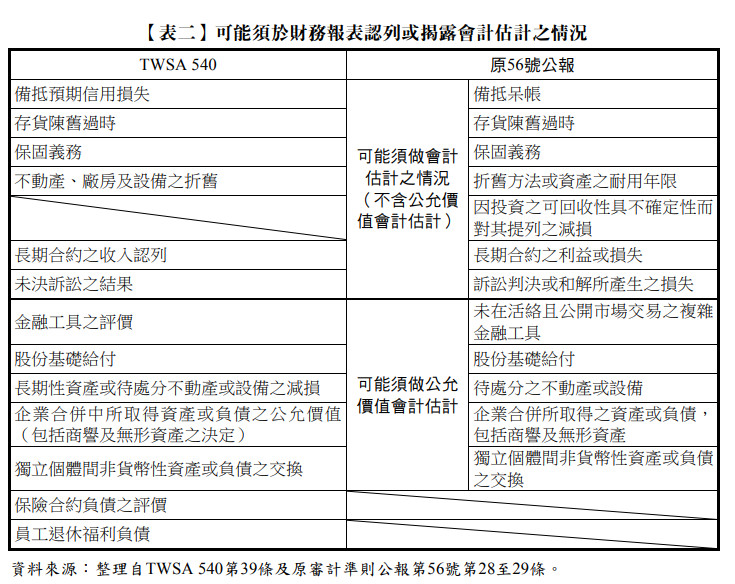 【表二】可能須於財務報表認列或揭露會計估計之情況

| TWSA 540 | | 原56號公報 |
|---|---|---|
| 備抵預期信用損失 | 可能須做會計估計之情況（不含公允價值會計估計） | 備抵呆帳 |
| 存貨陳舊過時 | | 存貨陳舊過時 |
| 保固義務 | | 保固義務 |
| 不動產、廠房及設備之折舊 | | 折舊方法或資產之耐用年限 |
| | | 因投資之可回收性具不確定性而對其提列之減損 |
| 長期合約之收入認列 | | 長期合約之利益或損失 |
| 未決訴訟之結果 | | 訴訟判決或和解所產生之損失 |
| 金融工具之評價 | 可能須做公允價值會計估計 | 未在活絡且公開市場交易之複雜金融工具 |
| 股份基礎給付 | | 股份基礎給付 |
| 長期性資產或待處分不動產或設備之減損 | | 待處分之不動產或設備 |
| 企業合併中所取得資產或負債之公允價值（包括商譽及無形資產之決定） | | 企業合併所取得之資產或負債，包括商譽及無形資產 |
| 獨立個體間非貨幣性資產或負債之交換 | | 獨立個體間非貨幣性資產或負債之交換 |
| 保險合約負債之評價 | | |
| 員工退休福利負債 | | |

資料來源：整理自TWSA 540第39條及原審計準則公報第56號第28至29條。